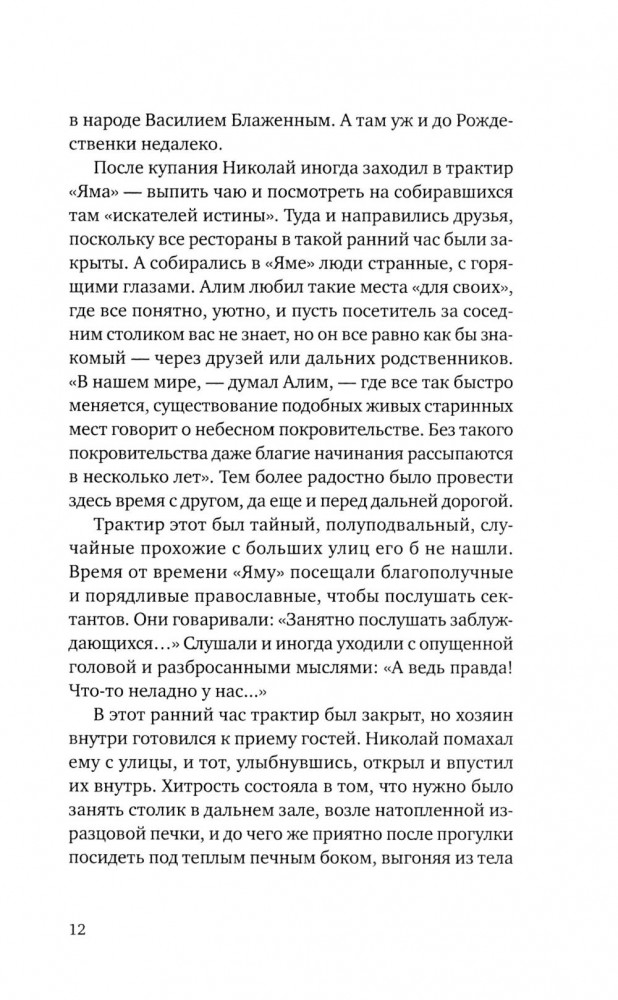 в народе Василием Блаженным. А там уж и до Рождественки недалеко.

После купания Николай иногда заходил в трактир «Яма» — выпить чаю и посмотреть на собиравшихся там «искателей истины». Туда и направились друзья, поскольку все рестораны в такой ранний час были закрыты. А собирались в «Яме» люди странные, с горящими глазами. Алим любил такие места «для своих», где все понятно, уютно, и пусть посетитель за соседним столиком вас не знает, но он все равно как бы знакомый — через друзей или дальних родственников. «В нашем мире, — думал Алим, — где все так быстро меняется, существование подобных живых старинных мест говорит о небесном покровительстве. Без такого покровительства даже благие начинания рассыпаются в несколько лет». Тем более радостно было провести здесь время с другом, да еще и перед дальней дорогой.

Трактир этот был тайный, полуподвальный, случайные прохожие с больших улиц его б не нашли. Время от времени «Яму» посещали благополучные и порядливые православные, чтобы послушать сектантов. Они говаривали: «Занятно послушать заблуждающихся…» Слушали и иногда уходили с опущенной головой и разбросанными мыслями: «А ведь правда! Что-то неладно у нас…»

В этот ранний час трактир был закрыт, но хозяин внутри готовился к приему гостей. Николай помахал ему с улицы, и тот, улыбнувшись, открыл и впустил их внутрь. Хитрость состояла в том, что нужно было занять столик в дальнем зале, возле натопленной изразцовой печки, и до чего же приятно после прогулки посидеть под теплым печным боком, выгоняя из тела

12